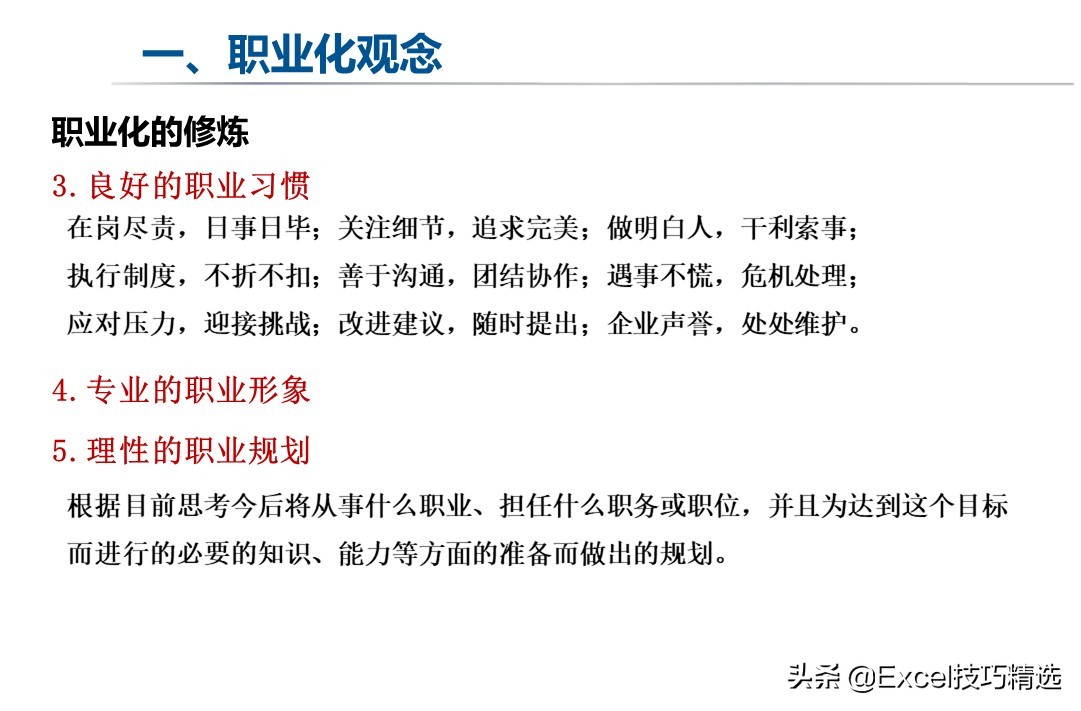 一、职业化观念

职业化的修炼

3. 良好的职业习惯

在岗尽责，日事日毕；关注细节，追求完美；做明白人，干利索事；

执行制度，不折不扣；善于沟通，团结协作；遇事不慌，危机处理；

应对压力，迎接挑战；改进建议，随时提出；企业声誉，处处维护。

4. 专业的职业形象

5. 理性的职业规划

根据目前思考今后将从事什么职业、担任什么职务或职位，并且为达到这个目标而进行的必要的知识、能力等方面的准备而做出的规划。

头条 @Excel技巧精选